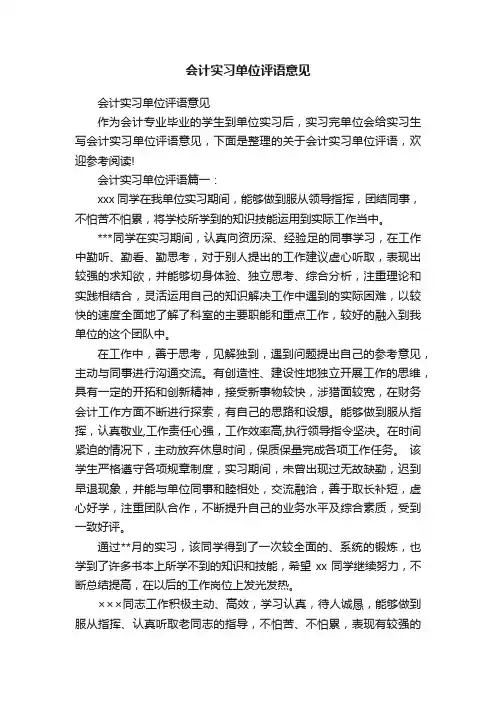 会计实习单位评语意见

会计实习单位评语意见

作为会计专业毕业的学生到单位实习后，实习完单位会给实习生写会计实习单位评语意见，下面是整理的关于会计实习单位评语，欢迎参考阅读!

会计实习单位评语篇一：

xxx 同学在我单位实习期间，能够做到服从领导指挥，团结同事，不怕苦不怕累，将学校所学到的知识技能运用到实际工作当中。

***同学在实习期间，认真向资历深、经验足的同事学习，在工作中勤听、勤看、勤思考，对于别人提出的工作建议虚心听取，表现出较强的求知欲，并能够切身体验、独立思考、综合分析，注重理论和实践相结合，灵活运用自己的知识解决工作中遇到的实际困难，以较快的速度全面地了解了科室的主要职能和重点工作，较好的融入到我单位的这个团队中。

在工作中，善于思考，见解独到，遇到问题提出自己的参考意见，主动与同事进行沟通交流。有创造性、建设性地独立开展工作的思维，具有一定的开拓和创新精神，接受新事物较快，涉猎面较宽，在财务会计工作方面不断进行探索，有自己的思路和设想。能够做到服从指挥，认真敬业,工作责任心强，工作效率高,执行领导指令坚决。在时间紧迫的情况下，主动放弃休息时间，保质保量完成各项工作任务。 该学生严格遵守各项规章制度，实习期间，未曾出现过无故缺勤，迟到早退现象，并能与单位同事和睦相处，交流融洽，善于取长补短，虚心好学，注重团队合作，不断提升自己的业务水平及综合素质，受到一致好评。

通过**月的实习，该同学得到了一次较全面的、系统的锻炼，也学到了许多书本上所学不到的知识和技能，希望 xx 同学继续努力，不断总结提高，在以后的工作岗位上发光发热。

×××同志工作积极主动、高效，学习认真，待人诚恳，能够做到服从指挥、认真听取老同志的指导，不怕苦、不怕累，表现有较强的